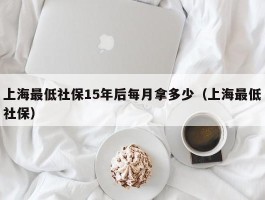 上海最低社保15年后每月拿多少（上海最低社保）